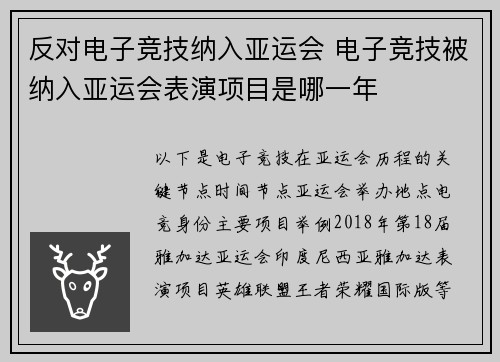 反对电子竞技纳入亚运会 电子竞技被纳入亚运会表演项目是哪一年

以下是电子竞技在亚运会历程的关键节点时间节点亚运会举办地点电竞身份主要项目举例2018年第18届雅加达亚运会印度尼西亚雅加达表演项目英雄联盟王者荣耀国际版等